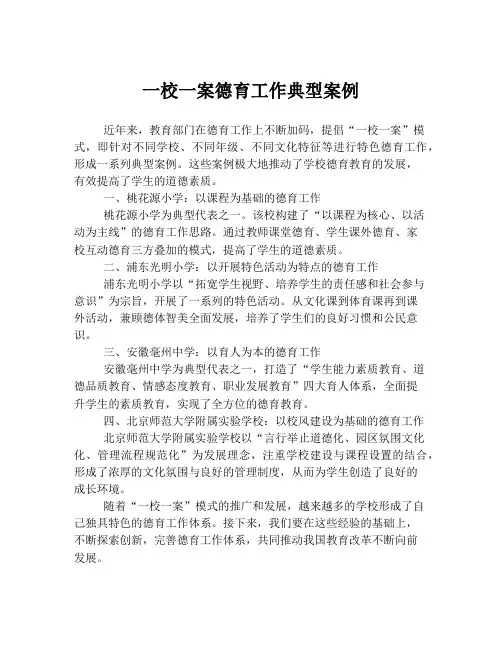 一校一案德育工作典型案例

近年来，教育部门在德育工作上不断加码，提倡“一校一案”模式，即针对不同学校、不同年级、不同文化特征等进行特色德育工作，形成一系列典型案例。这些案例极大地推动了学校德育教育的发展，有效提高了学生的道德素质。

一、桃花源小学：以课程为基础的德育工作

桃花源小学为典型代表之一。该校构建了“以课程为核心、以活动为主线”的德育工作思路。通过教师课堂德育、学生课外德育、家校互动德育三方叠加的模式，提高了学生的道德素质。

二、浦东光明小学：以开展特色活动为特点的德育工作

浦东光明小学以“拓宽学生视野、培养学生的责任感和社会参与意识”为宗旨，开展了一系列的特色活动。从文化课到体育课再到课外活动，兼顾德体智美全面发展，培养了学生们的良好习惯和公民意识。

三、安徽亳州中学：以育人为本的德育工作

安徽亳州中学为典型代表之一，打造了“学生能力素质教育、道德品质教育、情感态度教育、职业发展教育”四大育人体系，全面提升学生的素质教育，实现了全方位的德育教育。

四、北京师范大学附属实验学校：以校风建设为基础的德育工作

北京师范大学附属实验学校以“言行举止道德化、园区氛围文化化、管理流程规范化”为发展理念，注重学校建设与课程设置的结合，形成了浓厚的文化氛围与良好的管理制度，从而为学生创造了良好的成长环境。

随着“一校一案”模式的推广和发展，越来越多的学校形成了自己独具特色的德育工作体系。接下来，我们要在这些经验的基础上，不断探索创新，完善德育工作体系，共同推动我国教育改革不断向前发展。